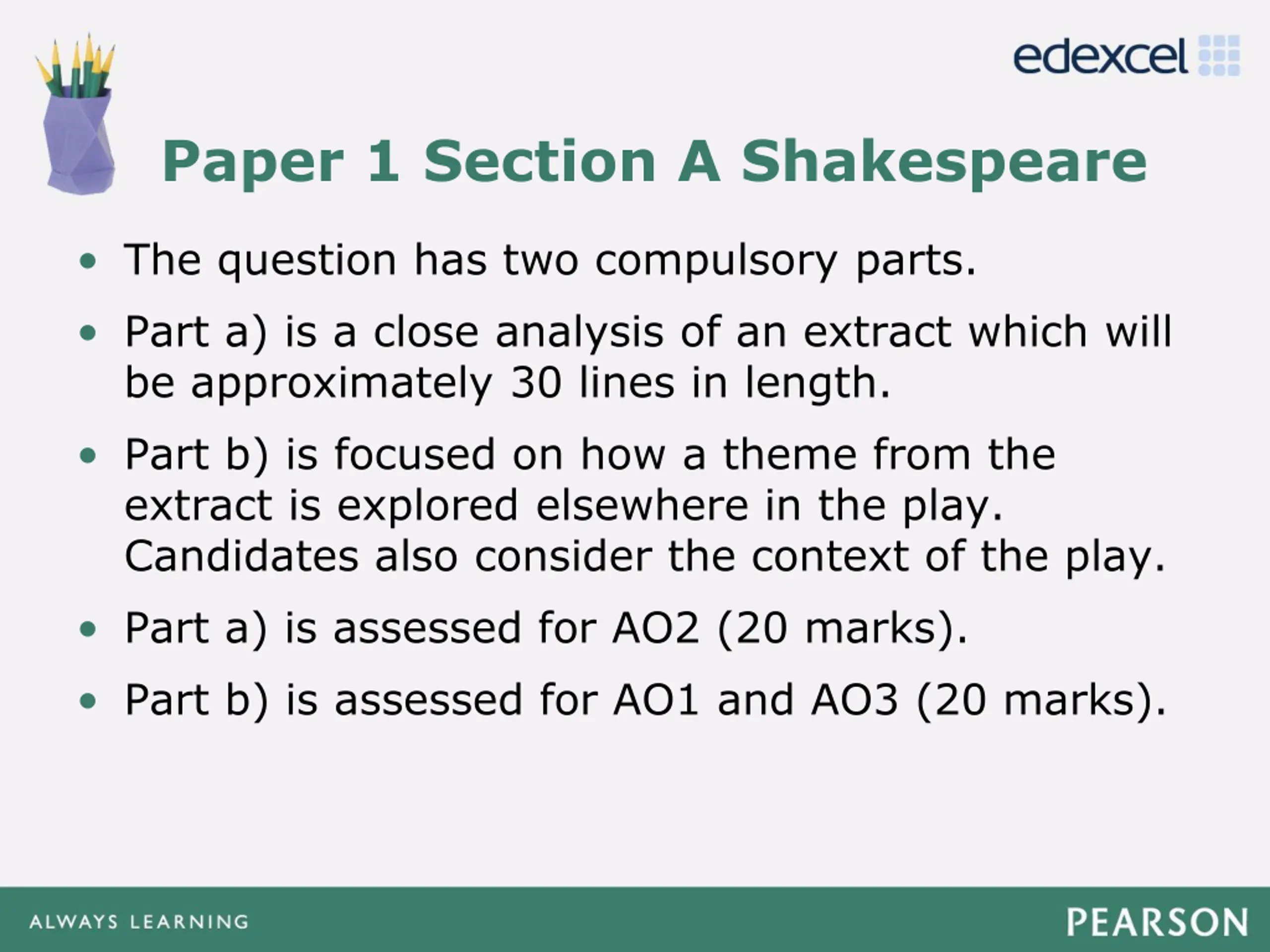 edexcel

Paper 1 Section A Shakespeare

• The question has two compulsory parts.

• Part a) is a close analysis of an extract which will be approximately 30 lines in length.

• Part b) is focused on how a theme from the extract is explored elsewhere in the play. Candidates also consider the context of the play.

• Part a) is assessed for AO2 (20 marks).

• Part b) is assessed for AO1 and AO3 (20 marks).

ALWAYS LEARNING

PEARSON